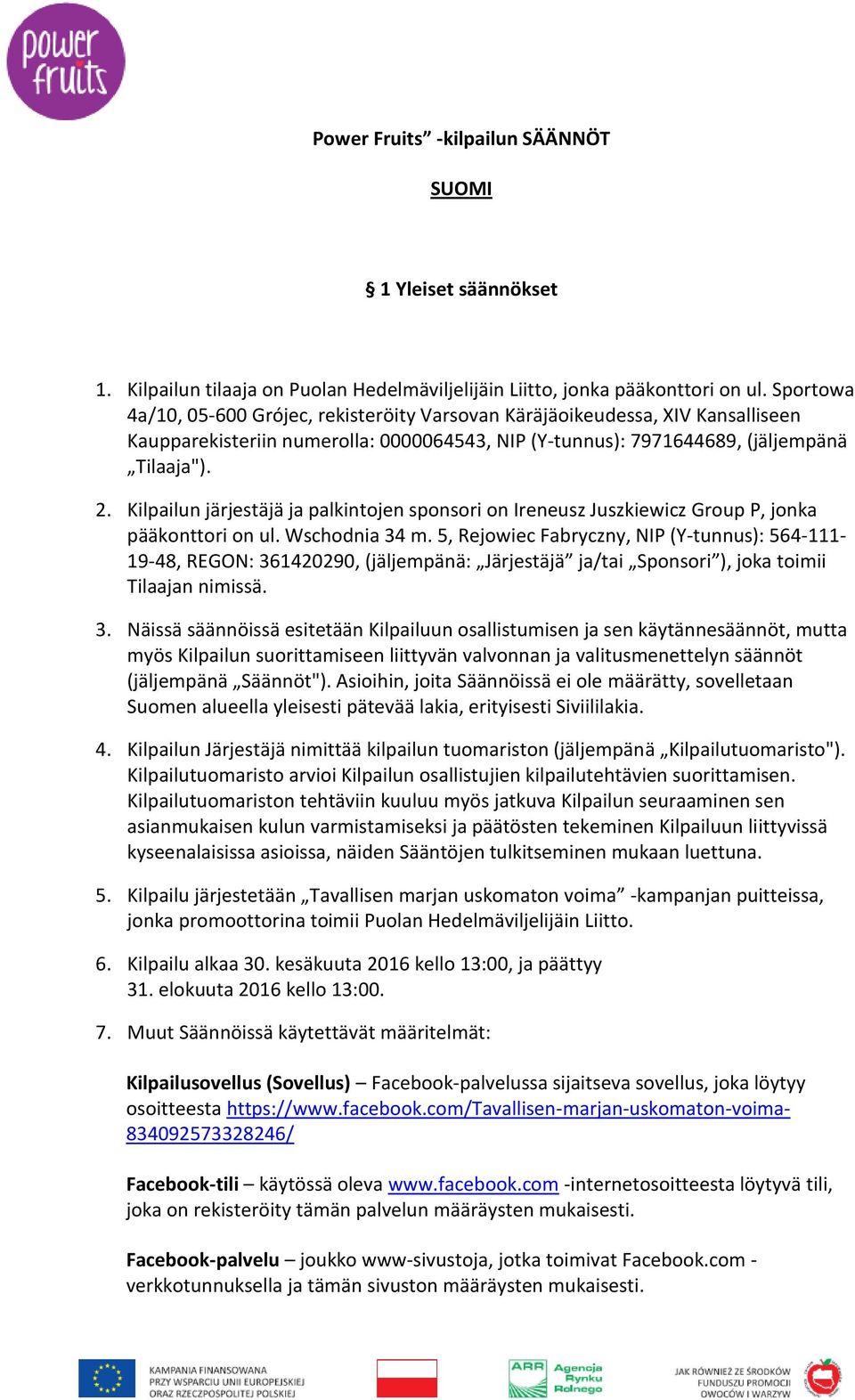 power fruits

Power Fruits” -kilpailun SÄÄNNÖT

SUOMI

§ 1 Yleiset säännökset

1. Kilpailun tilaaja on Puolan Hedelmäviljelijäin Liitto, jonka pääkonttori on ul. Sportowa 4a/10, 05-600 Grójec, rekisteröity Varsovan Käräjäoikeudessa, XIV Kansalliseen Kaupparekisteriin numerolla: 0000064543, NIP (Y-tunnus): 7971644689, (jäljempänä „Tilaaja").

2. Kilpailun järjestäjä ja palkintojen sponsori on Ireneusz Juszkiewicz Group P, jonka pääkonttori on ul. Wschodnia 34 m. 5, Rejowiec Fabryczny, NIP (Y-tunnus): 564-111-19-48, REGON: 361420290, (jäljempänä: „Järjestäjä” ja/tai „Sponsori”), joka toimii Tilaajan nimissä.

3. Näissä säännöissä esitetään Kilpailuun osallistumisen ja sen käytännesäännöt, mutta myös Kilpailun suorittamiseen liittyvän valvonnan ja valitusmenettelyn säännöt (jäljempänä „Säännöt"). Asioihin, joita Säännöissä ei ole määrätty, sovelletaan Suomen alueella yleisesti pätevää lakia, erityisesti Siviililakia.

4. Kilpailun Järjestäjä nimittää kilpailun tuomariston (jäljempänä „Kilpailutuomaristo"). Kilpailutuomaristo arvioi Kilpailun osallistujien kilpailutehtävien suorittamisen. Kilpailutuomariston tehtäviin kuuluu myös jatkuva Kilpailun seuraaminen sen asianmukaisen kulun varmistamiseksi ja päätösten tekeminen Kilpailuun liittyvissä kyseenalaisissa asioissa, näiden Sääntöjen tulkitseminen mukaan luettuna.

5. Kilpailu järjestetään „Tavallisen marjan uskomaton voima” -kampanjan puitteissa, jonka promoottorina toimii Puolan Hedelmäviljelijäin Liitto.

6. Kilpailu alkaa 30. kesäkuuta 2016 kello 13:00, ja päättyy 31. elokuuta 2016 kello 13:00.

7. Muut Säännöissä käytettävät määritelmät:

Kilpailusovellus (Sovellus) – Facebook-palvelussa sijaitseva sovellus, joka löytyy osoitteesta https://www.facebook.com/Tavallisen-marjan-uskomaton-voima-834092573328246/

Facebook-tili – käytössä oleva www.facebook.com -internetosoitteesta löytyvä tili, joka on rekisteröity tämän palvelun määräysten mukaisesti.

Facebook-palvelu – joukko www-sivustoja, jotka toimivat Facebook.com -verkkotunnuksella ja tämän sivuston määräysten mukaisesti.

KAMPANIA FINANSOWANA PRZY WSPARCIU UNII EUROPEJSKIEJ ORAZ RZECZPOSPOLITEJ POLSKIEJ

ARR Agencja Rynku Rolnego

JAK RÓWNIEŻ ZE ŚRODKÓW FUNDUSZU PROMOCJI OWOCÓW I WARZYW